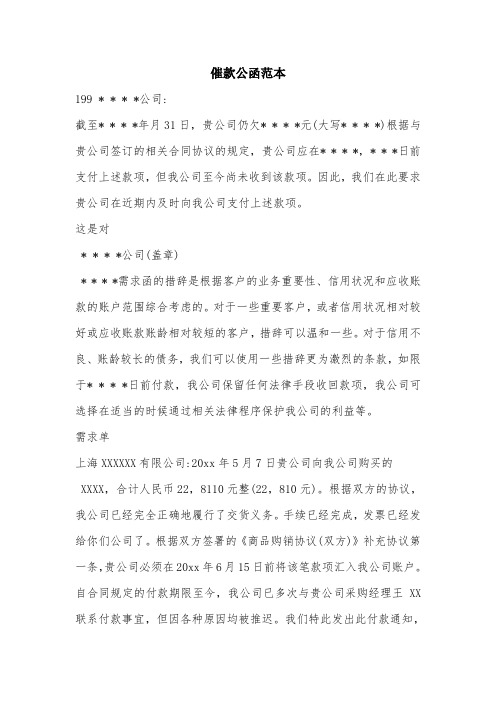 催款公函范本

199 ＊＊＊＊公司：

截至＊＊＊＊年月 31 日，贵公司仍欠＊＊＊＊元(大写＊＊＊＊)根据与贵公司签订的相关合同协议的规定，贵公司应在＊＊＊＊，＊＊＊日前支付上述款项，但我公司至今尚未收到该款项。因此，我们在此要求贵公司在近期内及时向我公司支付上述款项。

这是对

＊＊＊＊公司(盖章)

＊＊＊＊需求函的措辞是根据客户的业务重要性、信用状况和应收账款的账户范围综合考虑的。对于一些重要客户，或者信用状况相对较好或应收账款账龄相对较短的客户，措辞可以温和一些。对于信用不良、账龄较长的债务，我们可以使用一些措辞更为激烈的条款，如限于＊＊＊＊日前付款，我公司保留任何法律手段收回款项，我公司可选择在适当的时候通过相关法律程序保护我公司的利益等。

需求单

上海 XXXXXX 有限公司:20xx 年 5 月 7 日贵公司向我公司购买的 XXXX，合计人民币 22，8110 元整(22，810 元)。根据双方的协议，我公司已经完全正确地履行了交货义务。手续已经完成，发票已经发给你们公司了。根据双方签署的《商品购销协议(双方)》补充协议第一条，贵公司必须在 20xx 年 6 月 15 日前将该笔款项汇入我公司账户。自合同规定的付款期限至今，我公司已多次与贵公司采购经理王 XX 联系付款事宜，但因各种原因均被推迟。我们特此发出此付款通知，